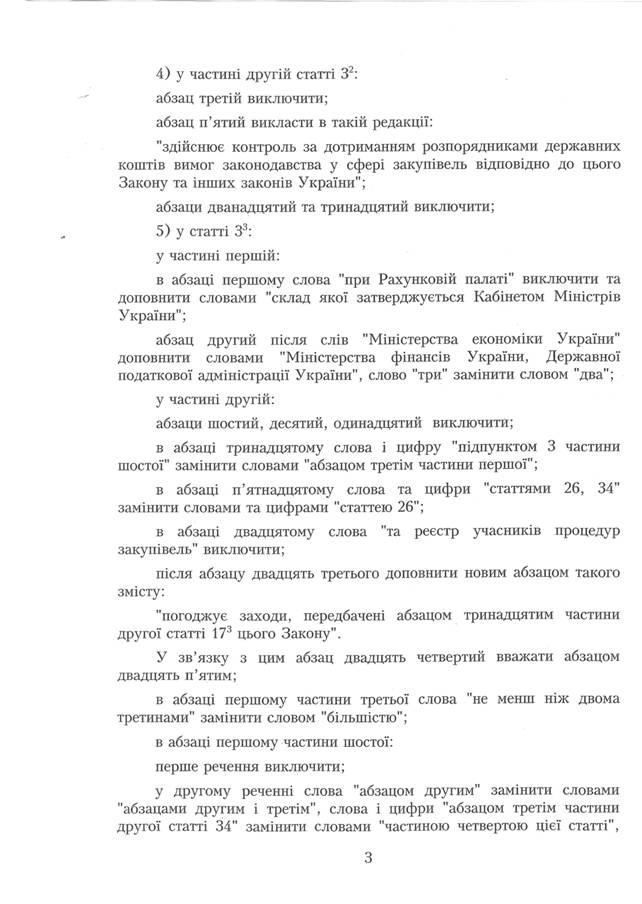 4) у частині другій статті $3^2$:

абзац третій виключити;

абзац п'ятий викласти в такій редакції:

"здійснює контроль за дотриманням розпорядниками державних коштів вимог законодавства у сфері закупівель відповідно до цього Закону та інших законів України";

абзаци дванадцятий та тринадцятий виключити;

5) у статті $3^3$:

у частині першій:

в абзаці першому слова "при Рахунковій палаті" виключити та доповнити словами "склад якої затверджується Кабінетом Міністрів України";

абзац другий після слів "Міністерства економіки України" доповнити словами "Міністерства фінансів України, Державної податкової адміністрації України", слово "три" замінити словом "два";

у частині другій:

абзаци шостий, десятий, одинадцятий виключити;

в абзаці тринадцятому слова і цифру "підпунктом 3 частини шостої" замінити словами "абзацом третім частини першої";

в абзаці п'ятнадцятому слова та цифри "статтями 26, 34" замінити словами та цифрами "статтею 26";

в абзаці двадцятому слова "та реєстр учасників процедур закупівель" виключити;

після абзацу двадцять третього доповнити новим абзацом такого змісту:

"погоджує заходи, передбачені абзацом тринадцятим частини другої статті $17^3$ цього Закону".

У зв'язку з цим абзац двадцять четвертий вважати абзацом двадцять п'ятим;

в абзаці першому частини третьої слова "не менш ніж двома третинами" замінити словом "більшістю";

в абзаці першому частини шостої:

перше речення виключити;

у другому реченні слова "абзацом другим" замінити словами "абзацами другим і третім", слова і цифри "абзацом третім частини другої статті 34" замінити словами "частиною четвертою цієї статті",

3